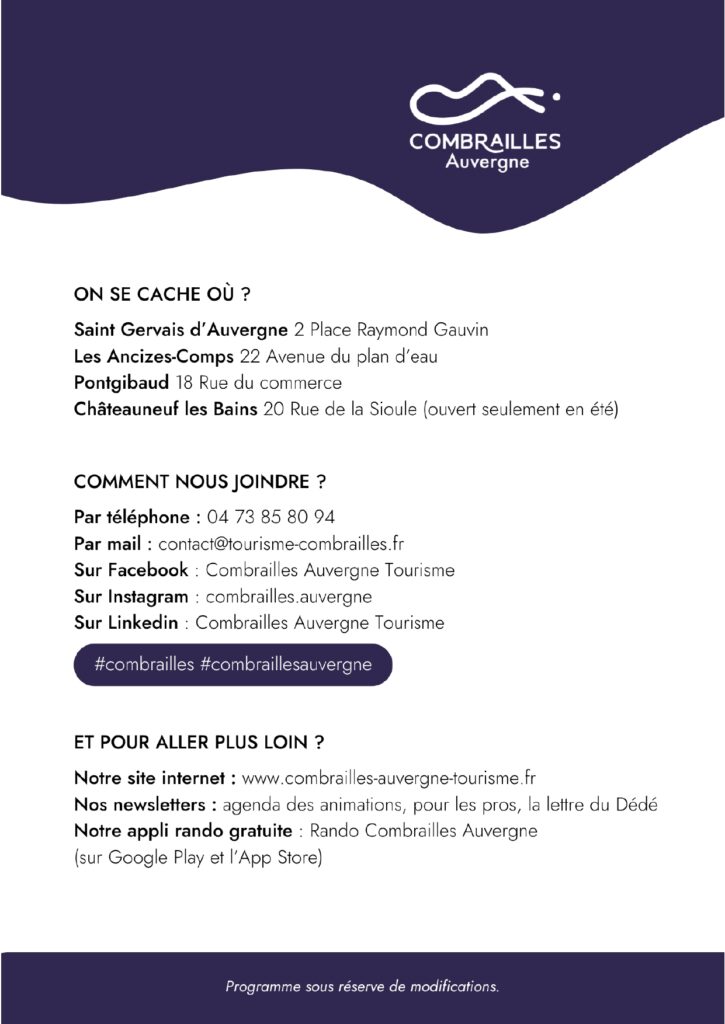 COMBRAILLES
Auvergne

ON SE CACHE OÙ ?

Saint Gervais d'Auvergne 2 Place Raymond Gauvin
Les Ancizes-Comps 22 Avenue du plan d'eau
Pontgibaud 18 Rue du commerce
Châteauneuf les Bains 20 Rue de la Sioule (ouvert seulement en été)

COMMENT NOUS JOINDRE ?

Par téléphone : 04 73 85 80 94
Par mail : contact@tourisme-combrailles.fr
Sur Facebook : Combrailles Auvergne Tourisme
Sur Instagram : combrailles.auvergne
Sur Linkedin : Combrailles Auvergne Tourisme

#combrailles #combraillesauvergne

ET POUR ALLER PLUS LOIN ?

Notre site internet : www.combrailles-auvergne-tourisme.fr
Nos newsletters : agenda des animations, pour les pros, la lettre du Dédé
Notre appli rando gratuite : Rando Combrailles Auvergne
(sur Google Play et l'App Store)

Programme sous réserve de modifications.